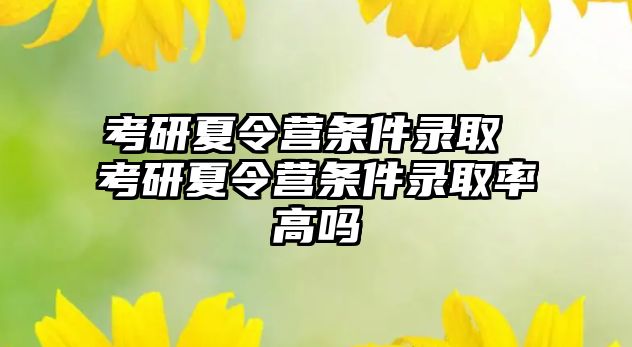 考研夏令营条件录取 考研夏令营条件录取率高吗